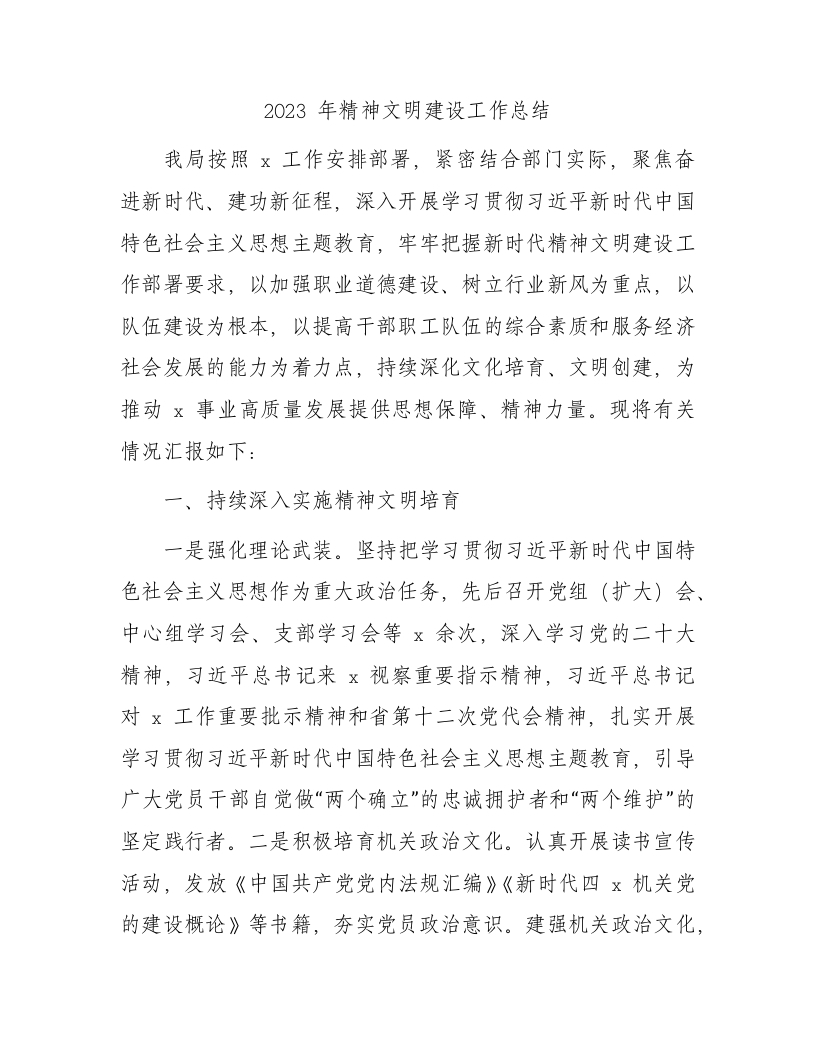 2023 年精神文明建设工作总结

我局按照 x 工作安排部署，紧密结合部门实际，聚焦奋进新时代、建功新征程，深入开展学习贯彻习近平新时代中国特色社会主义思想主题教育，牢牢把握新时代精神文明建设工作部署要求，以加强职业道德建设、树立行业新风为重点，以队伍建设为根本，以提高干部职工队伍的综合素质和服务经济社会发展的能力为着力点，持续深化文化培育、文明创建，为推动 x 事业高质量发展提供思想保障、精神力量。现将有关情况汇报如下：

一、持续深入实施精神文明培育

一是强化理论武装。坚持把学习贯彻习近平新时代中国特色社会主义思想作为重大政治任务，先后召开党组（扩大）会、中心组学习会、支部学习会等 x 余次，深入学习党的二十大精神，习近平总书记来 x 视察重要指示精神，习近平总书记对 x 工作重要批示精神和省第十二次党代会精神，扎实开展学习贯彻习近平新时代中国特色社会主义思想主题教育，引导广大党员干部自觉做“两个确立”的忠诚拥护者和“两个维护”的坚定践行者。二是积极培育机关政治文化。认真开展读书宣传活动，发放《中国共产党党内法规汇编》《新时代四 x 机关党的建设概论》等书籍，夯实党员政治意识。建强机关政治文化，